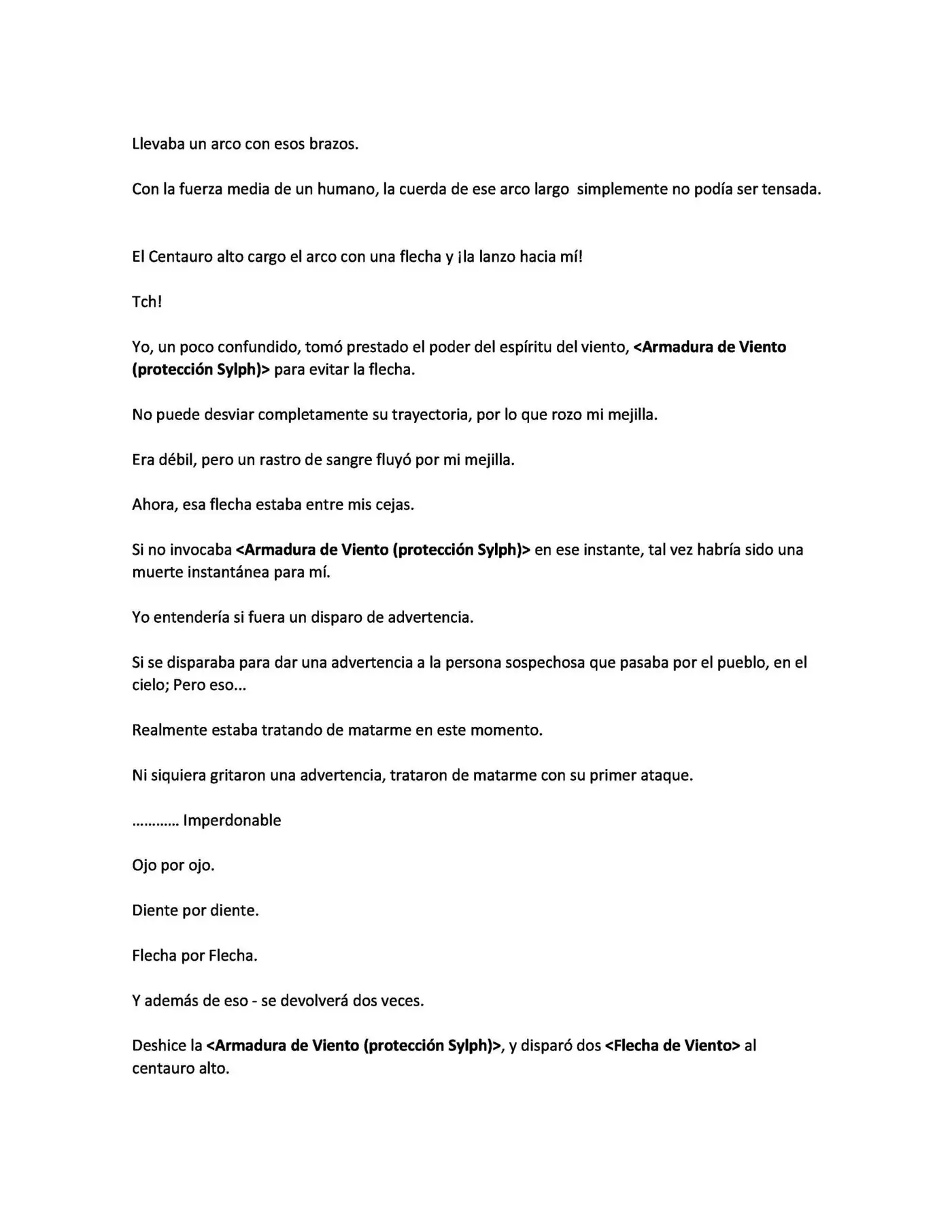 Llevaba un arco con esos brazos.

Con la fuerza media de un humano, la cuerda de ese arco largo simplemente no podía ser tensada.

El Centauro alto cargo el arco con una flecha y ¡la lanzo hacia mí!

Tch!

Yo, un poco confundido, tomó prestado el poder del espíritu del viento, <Armadura de Viento (protección Sylph)> para evitar la flecha.

No puede desviar completamente su trayectoria, por lo que rozo mi mejilla.

Era débil, pero un rastro de sangre fluyó por mi mejilla.

Ahora, esa flecha estaba entre mis cejas.

Si no invocaba <Armadura de Viento (protección Sylph)> en ese instante, tal vez habría sido una muerte instantánea para mí.

Yo entendería si fuera un disparo de advertencia.

Si se disparaba para dar una advertencia a la persona sospechosa que pasaba por el pueblo, en el cielo; Pero eso...

Realmente estaba tratando de matarme en este momento.

Ni siquiera gritaron una advertencia, trataron de matarme con su primer ataque.

………… Imperdonable

Ojo por ojo.

Diente por diente.

Flecha por Flecha.

Y además de eso - se devolverá dos veces.

Deshice la <Armadura de Viento (protección Sylph)>, y disparó dos <Flecha de Viento> al centauro alto.